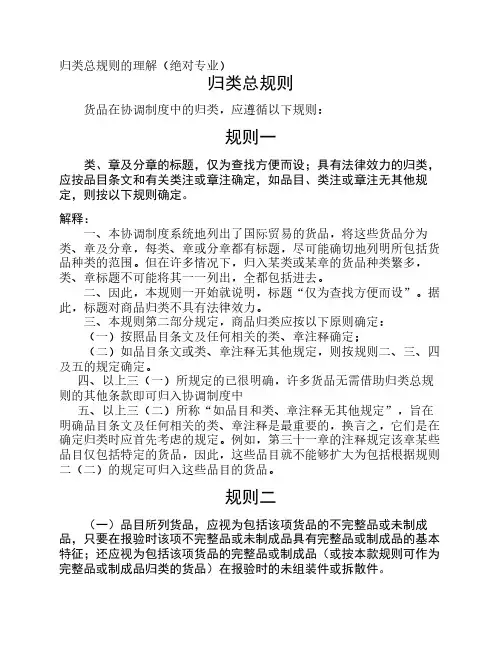 归类总规则的理解（绝对专业）

归类总规则

货品在协调制度中的归类，应遵循以下规则：

规则一

类、章及分章的标题，仅为查找方便而设；具有法律效力的归类，应按品目条文和有关类注或章注确定，如品目、类注或章注无其他规定，则按以下规则确定。

解释：
一、本协调制度系统地列出了国际贸易的货品，将这些货品分为类、章及分章，每类、章或分章都有标题，尽可能确切地列明所包括货品种类的范围。但在许多情况下，归入某类或某章的货品种类繁多，类、章标题不可能将其一一列出，全都包括进去。
二、因此，本规则一开始就说明，标题“仅为查找方便而设”。据此，标题对商品归类不具有法律效力。
三、本规则第二部分规定，商品归类应按以下原则确定：
（一）按照品目条文及任何相关的类、章注释确定；
（二）如品目条文或类、章注释无其他规定，则按规则二、三、四及五的规定确定。
四、以上三（一）所规定的已很明确，许多货品无需借助归类总规则的其他条款即可归入协调制度中
五、以上三（二）所称“如品目和类、章注释无其他规定”，旨在明确品目条文及任何相关的类、章注释是最重要的，换言之，它们是在确定归类时应首先考虑的规定。例如，第三十一章的注释规定该章某些品目仅包括特定的货品，因此，这些品目就不能够扩大为包括根据规则二（二）的规定可归入这些品目的货品。

规则二

（一）品目所列货品，应视为包括该项货品的不完整品或未制成品，只要在报验时该项不完整品或未制成品具有完整品或制成品的基本特征；还应视为包括该项货品的完整品或制成品（或按本款规则可作为完整品或制成品归类的货品）在报验时的未组装件或拆散件。